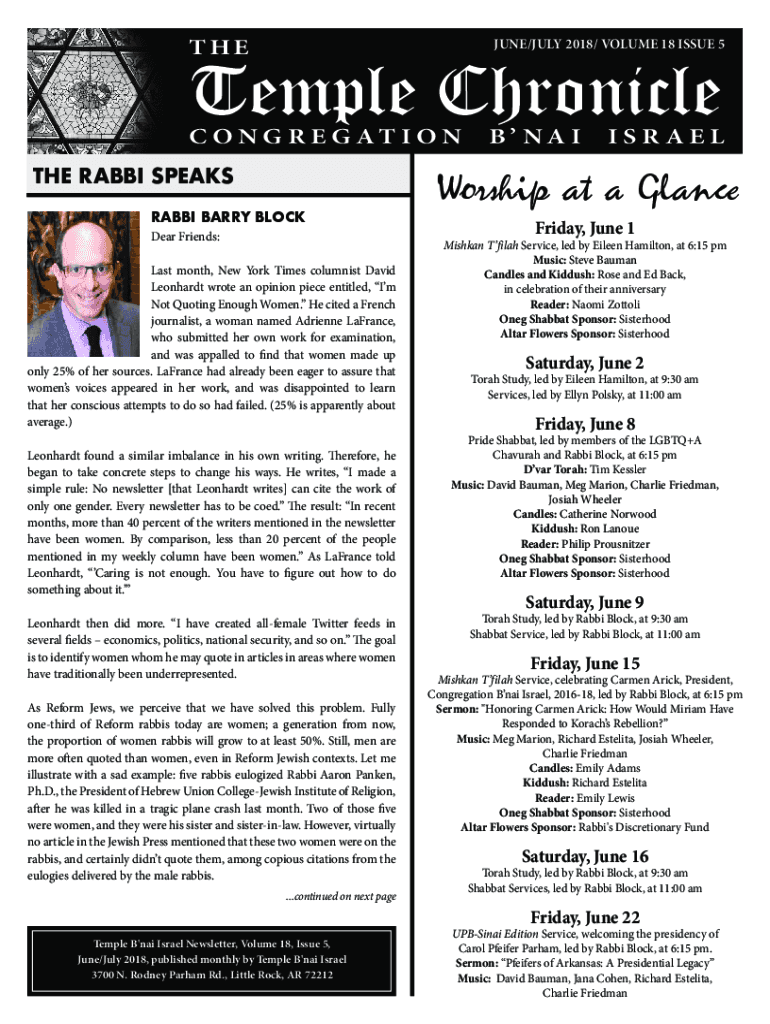 THE

JUNE/JULY 2018/ VOLUME 18 ISSUE 5

Temple Chronicle

CONGREGATION B'NAI ISRAEL

THE RABBI SPEAKS

RABBI BARRY BLOCK

Dear Friends:

Last month, New York Times columnist David Leonhardt wrote an opinion piece entitled, "I'm Not Quoting Enough Women." He cited a French journalist, a woman named Adrienne LaFrance, who submitted her own work for examination, and was appalled to find that women made up only 25% of her sources. LaFrance had already been eager to assure that women's voices appeared in her work, and was disappointed to learn that her conscious attempts to do so had failed. (25% is apparently about average.)

Leonhardt found a similar imbalance in his own writing. Therefore, he began to take concrete steps to change his ways. He writes, "I made a simple rule: No newsletter [that Leonhardt writes] can cite the work of only one gender. Every newsletter has to be coed." The result: "In recent months, more than 40 percent of the writers mentioned in the newsletter have been women. By comparison, less than 20 percent of the people mentioned in my weekly column have been women." As LaFrance told Leonhardt, "'Caring is not enough. You have to figure out how to do something about it.'"

Leonhardt then did more. "I have created all-female Twitter feeds in several fields – economics, politics, national security, and so on." The goal is to identify women whom he may quote in articles in areas where women have traditionally been underrepresented.

As Reform Jews, we perceive that we have solved this problem. Fully one-third of Reform rabbis today are women; a generation from now, the proportion of women rabbis will grow to at least 50%. Still, men are more often quoted than women, even in Reform Jewish contexts. Let me illustrate with a sad example: five rabbis eulogized Rabbi Aaron Panken, Ph.D., the President of Hebrew Union College-Jewish Institute of Religion, after he was killed in a tragic plane crash last month. Two of those five were women, and they were his sister and sister-in-law. However, virtually no article in the Jewish Press mentioned that these two women were on the rabbis, and certainly didn't quote them, among copious citations from the eulogies delivered by the male rabbis.

...continued on next page

Temple B'nai Israel Newsletter, Volume 18, Issue 5, June/July 2018, published monthly by Temple B'nai Israel 3700 N. Rodney Parham Rd., Little Rock, AR 72212

Worship at a Glance

Friday, June 1
Mishkan T'filah Service, led by Eileen Hamilton, at 6:15 pm
Music: Steve Bauman
Candles and Kiddush: Rose and Ed Back, in celebration of their anniversary
Reader: Naomi Zottoli
Oneg Shabbat Sponsor: Sisterhood
Altar Flowers Sponsor: Sisterhood

Saturday, June 2
Torah Study, led by Eileen Hamilton, at 9:30 am
Services, led by Ellyn Polsky, at 11:00 am

Friday, June 8
Pride Shabbat, led by members of the LGBTQ+A Chavurah and Rabbi Block, at 6:15 pm
D'var Torah: Tim Kessler
Music: David Bauman, Meg Marion, Charlie Friedman, Josiah Wheeler
Candles: Catherine Norwood
Kiddush: Ron Lanoue
Reader: Philip Prousnitzer
Oneg Shabbat Sponsor: Sisterhood
Altar Flowers Sponsor: Sisterhood

Saturday, June 9
Torah Study, led by Rabbi Block, at 9:30 am
Shabbat Service, led by Rabbi Block, at 11:00 am

Friday, June 15
Mishkan T'filah Service, celebrating Carmen Arick, President, Congregation B'nai Israel, 2016-18, led by Rabbi Block, at 6:15 pm
Sermon: "Honoring Carmen Arick: How Would Miriam Have Responded to Korach's Rebellion?"
Music: Meg Marion, Richard Estelita, Josiah Wheeler, Charlie Friedman
Candles: Emily Adams
Kiddush: Richard Estelita
Reader: Emily Lewis
Oneg Shabbat Sponsor: Sisterhood
Altar Flowers Sponsor: Rabbi's Discretionary Fund

Saturday, June 16
Torah Study, led by Rabbi Block, at 9:30 am
Shabbat Services, led by Rabbi Block, at 11:00 am

Friday, June 22
UPB-Sinai Edition Service, welcoming the presidency of Carol Pfeifer Parham, led by Rabbi Block, at 6:15 pm.
Sermon: "Pfeifers of Arkansas: A Presidential Legacy"
Music: David Bauman, Jana Cohen, Richard Estelita, Charlie Friedman